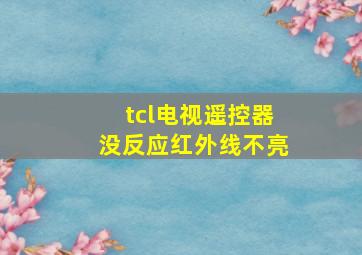 tcl电视遥控器
没反应红外线不亮